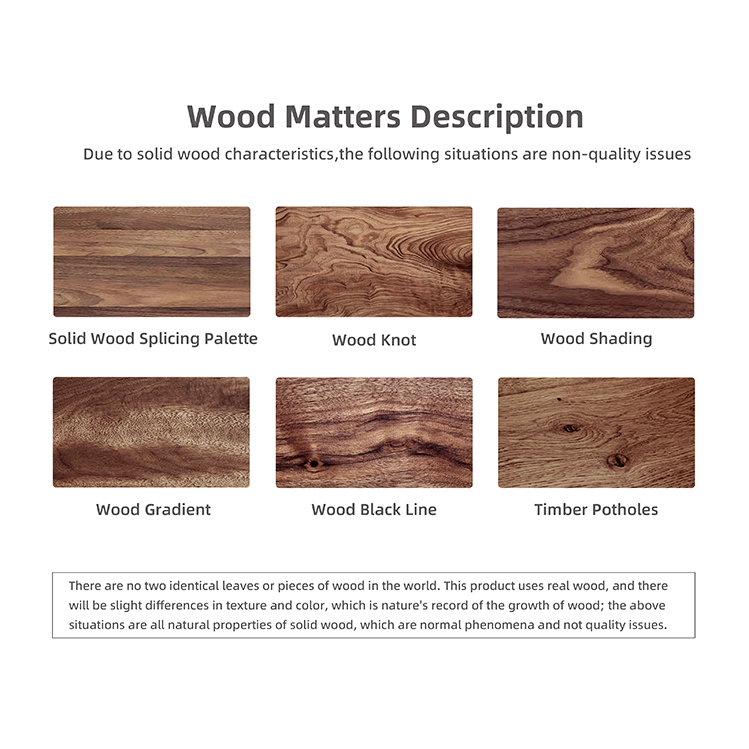 Wood Matters Description

Due to solid wood characteristics,the following situations are non-quality issues

Solid Wood Splicing Palette

Wood Knot

Wood Shading

Wood Gradient

Wood Black Line

Timber Potholes

There are no two identical leaves or pieces of wood in the world. This product uses real wood, and there will be slight differences in texture and color, which is nature's record of the growth of wood; the above situations are all natural properties of solid wood, which are normal phenomena and not quality issues.